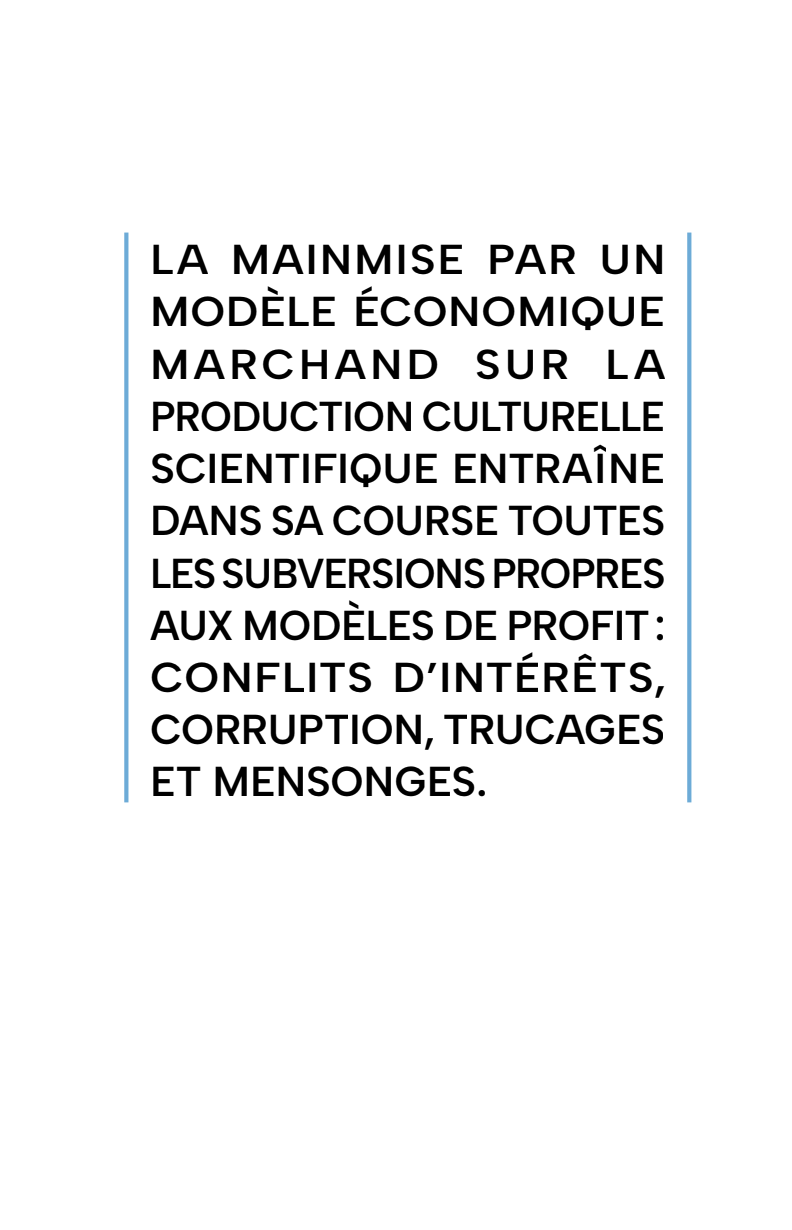 LA MAINMISE PAR UN MODÈLE ÉCONOMIQUE MARCHAND SUR LA PRODUCTION CULTURELLE SCIENTIFIQUE ENTRAÎNE DANS SA COURSE TOUTES LES SUBVERSIONS PROPRES AUX MODÈLES DE PROFIT : CONFLITS D'INTÉRÊTS, CORRUPTION, TRUCAGES ET MENSONGES.